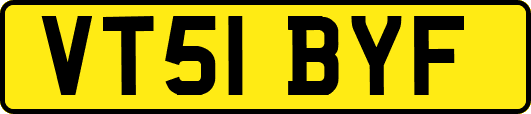 VT51 BYF